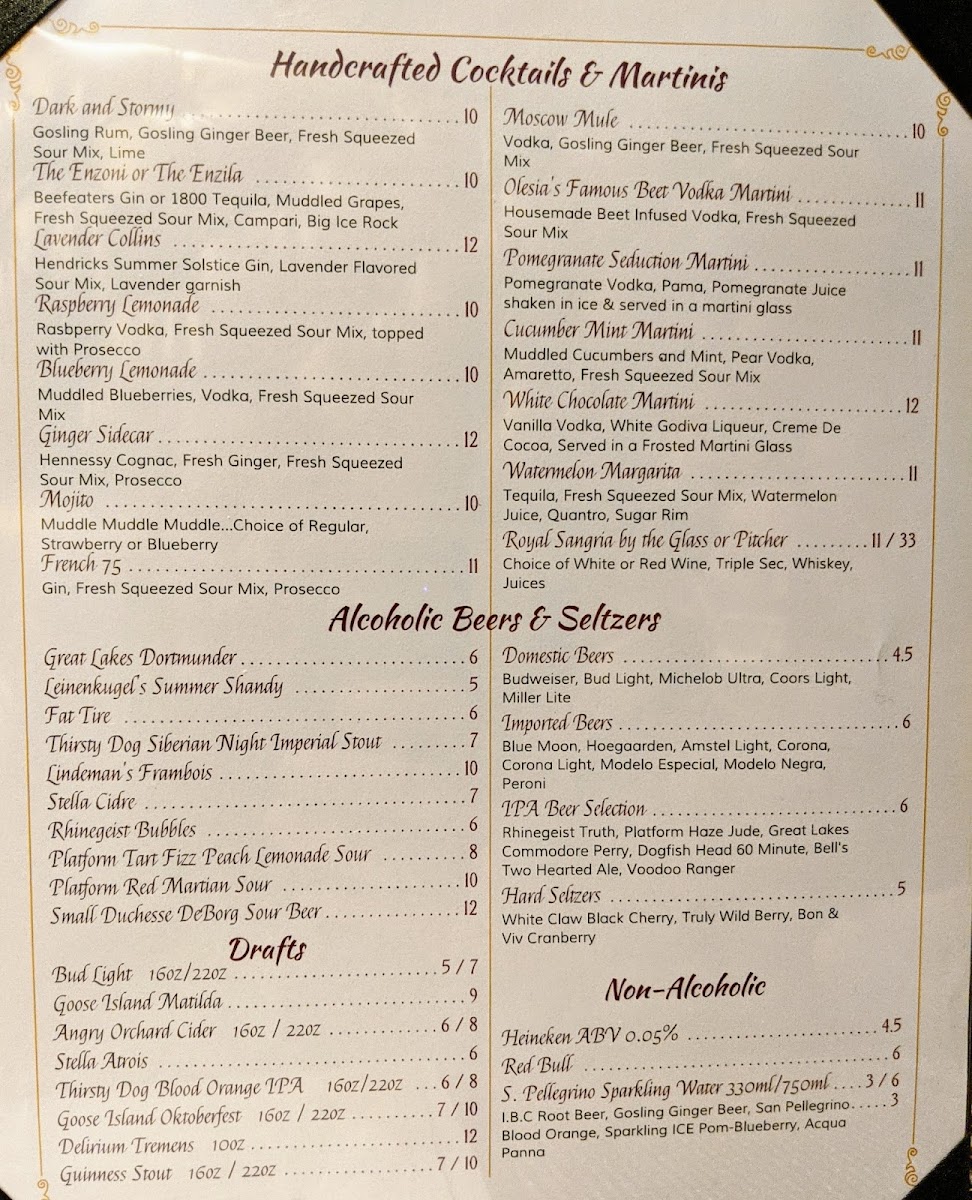 Handcrafted Cocktails & Martinis

Dark and Stormy 10
Gosling Rum, Gosling Ginger Beer, Fresh Squeezed Sour Mix, Lime

The Enzoni or The Enzila 10
Beefeaters Gin or 1800 Tequila, Muddled Grapes, Fresh Squeezed Sour Mix, Campari, Big Ice Rock

Lavender Collins 12
Hendricks Summer Solstice Gin, Lavender Flavored Sour Mix, Lavender garnish

Raspberry Lemonade 10
Rasbperry Vodka, Fresh Squeezed Sour Mix, topped with Prosecco

Blueberry Lemonade 10
Muddled Blueberries, Vodka, Fresh Squeezed Sour Mix

Ginger Sidecar 12
Hennessy Cognac, Fresh Ginger, Fresh Squeezed Sour Mix, Prosecco

Mojito 10
Muddle Muddle Muddle...Choice of Regular, Strawberry or Blueberry

French 75 11
Gin, Fresh Squeezed Sour Mix, Prosecco

Moscow Mule 10
Vodka, Gosling Ginger Beer, Fresh Squeezed Sour Mix

Olesia's Famous Beet Vodka Martini 11
Housemade Beet Infused Vodka, Fresh Squeezed Sour Mix

Pomegranate Seduction Martini 11
Pomegranate Vodka, Pama, Pomegranate Juice shaken in ice & served in a martini glass

Cucumber Mint Martini 11
Muddled Cucumbers and Mint, Pear Vodka, Amaretto, Fresh Squeezed Sour Mix

White Chocolate Martini 12
Vanilla Vodka, White Godiva Liqueur, Creme De Cocoa, Served in a Frosted Martini Glass

Watermelon Margarita 11
Tequila, Fresh Squeezed Sour Mix, Watermelon Juice, Quantro, Sugar Rim

Royal Sangria by the Glass or Pitcher 11 / 33
Choice of White or Red Wine, Triple Sec, Whiskey, Juices

Alcoholic Beers & Seltzers

Great Lakes Dortmunder 6
Leinenkugel's Summer Shandy 5
Fat Tire 6
Thirsty Dog Siberian Night Imperial Stout 7
Lindeman's Frambois 10
Stella Cidre 7
Rhinegeist Bubbles 6
Platform Tart Fizz Peach Lemonade Sour 8
Platform Red Martian Sour 10
Small Duchesse DeBorg Sour Beer 12

Drafts

Bud Light 16oz/22oz 5 / 7
Goose Island Matilda 9
Angry Orchard Cider 16oz / 22oz 6 / 8
Stella Atrois 6
Thirsty Dog Blood Orange IPA 16oz/22oz 6 / 8
Goose Island Oktoberfest 16oz / 22oz 7 / 10
Delirium Tremens 10oz 12
Guinness Stout 16oz / 22oz 7 / 10

Domestic Beers 4.5
Budweiser, Bud Light, Michelob Ultra, Coors Light, Miller Lite

Imported Beers 6
Blue Moon, Hoegaarden, Amstel Light, Corona, Corona Light, Modelo Especial, Modelo Negra, Peroni

IPA Beer Selection 6
Rhinegeist Truth, Platform Haze Jude, Great Lakes Commodore Perry, Dogfish Head 60 Minute, Bell's Two Hearted Ale, Voodoo Ranger

Hard Seltzers 5
White Claw Black Cherry, Truly Wild Berry, Bon & Viv Cranberry

Non-Alcoholic

Heineken ABV 0.05% 4.5
Red Bull 6
S. Pellegrino Sparkling Water 330ml/750ml 3 / 6
I.B.C Root Beer, Gosling Ginger Beer, San Pellegrino Blood Orange, Sparkling ICE Pom-Blueberry, Acqua Panna 3